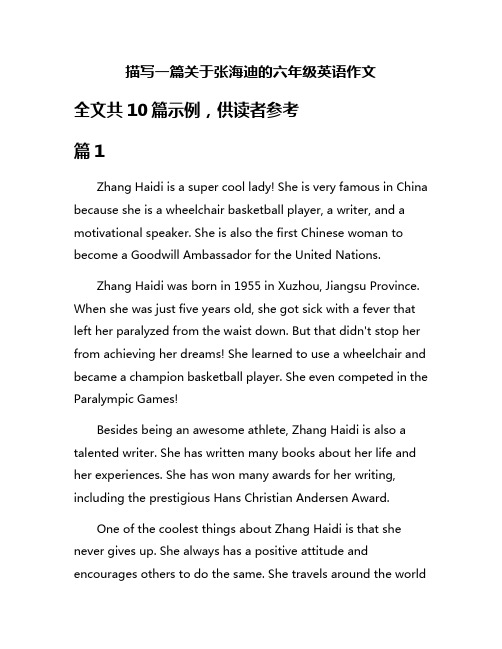 描写一篇关于张海迪的六年级英语作文

全文共10篇示例，供读者参考

篇1

Zhang Haidi is a super cool lady! She is very famous in China because she is a wheelchair basketball player, a writer, and a motivational speaker. She is also the first Chinese woman to become a Goodwill Ambassador for the United Nations.

Zhang Haidi was born in 1955 in Xuzhou, Jiangsu Province. When she was just five years old, she got sick with a fever that left her paralyzed from the waist down. But that didn't stop her from achieving her dreams! She learned to use a wheelchair and became a champion basketball player. She even competed in the Paralympic Games!

Besides being an awesome athlete, Zhang Haidi is also a talented writer. She has written many books about her life and her experiences. She has won many awards for her writing, including the prestigious Hans Christian Andersen Award.

One of the coolest things about Zhang Haidi is that she never gives up. She always has a positive attitude and encourages others to do the same. She travels around the world